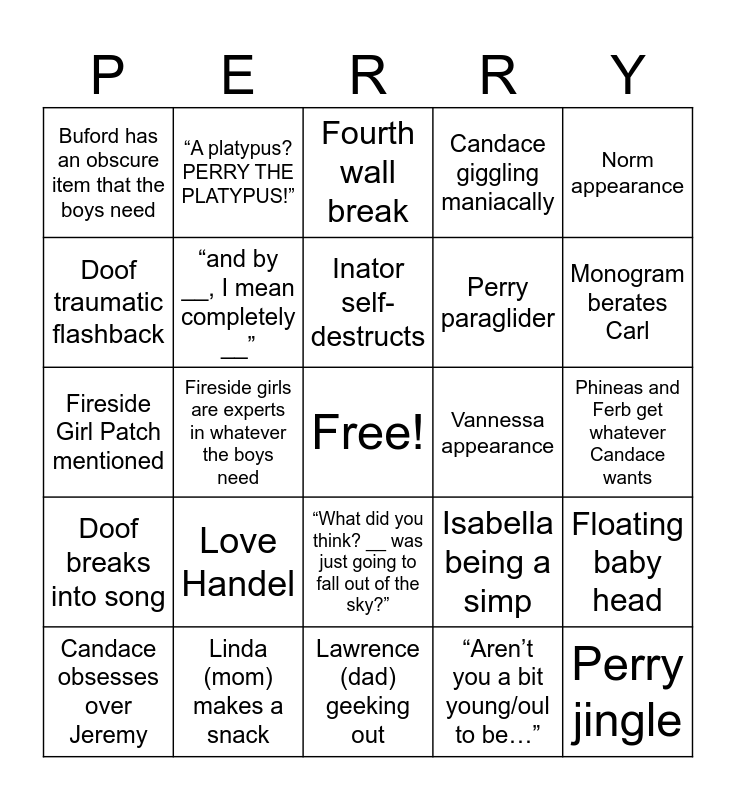 | P | E | R | R | Y |
|---|---|---|---|---|
| Buford has an obscure item that the boys need | “A platypus? PERRY THE PLATYPUS!” | Fourth wall break | Candace giggling maniacally | Norm appearance |
| Doof traumatic flashback | “and by __, I mean completely __” | Inator self-destructs | Perry paraglider | Monogram berates Carl |
| Fireside Girl Patch mentioned | Fireside girls are experts in whatever the boys need | Free! | Vannessa appearance | Phineas and Ferb get whatever Candace wants |
| Doof breaks into song | Love Handel | “What did you think? __ was just going to fall out of the sky?” | Isabella being a simp | Floating baby head |
| Candace obsesses over Jeremy | Linda (mom) makes a snack | Lawrence (dad) geeking out | “Aren’t you a bit young/oul to be…” | Perry jingle |